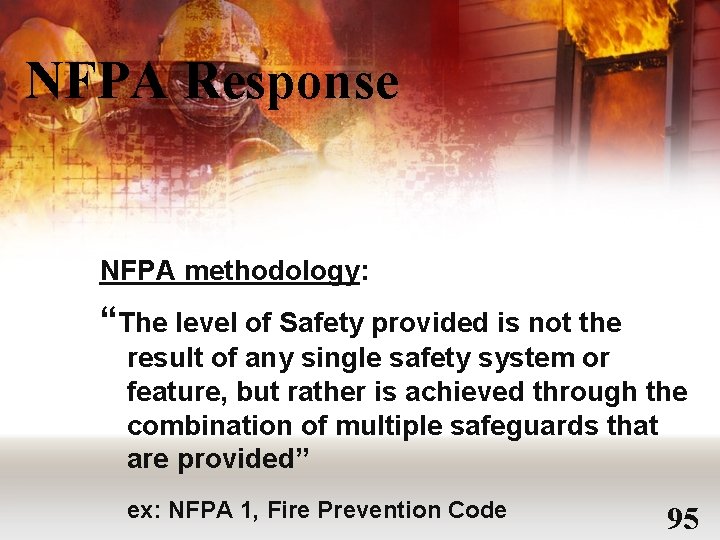 NFPA Response

NFPA methodology:

"The level of Safety provided is not the result of any single safety system or feature, but rather is achieved through the combination of multiple safeguards that are provided"

ex: NFPA 1, Fire Prevention Code

95